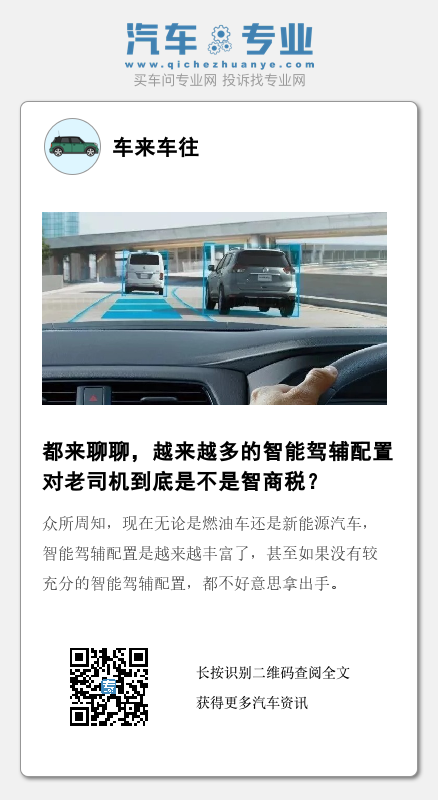 汽车专业
www.qichezhuanye.com
买车问专业网 投诉找专业网

车来车往

都来聊聊，越来越多的智能驾辅配置对老司机到底是不是智商税？

众所周知，现在无论是燃油车还是新能源汽车，智能驾辅配置是越来越丰富了，甚至如果没有较充分的智能驾辅配置，都不好意思拿出手。

长按识别二维码查阅全文
获得更多汽车资讯